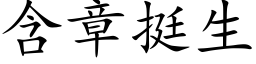 含章挺生